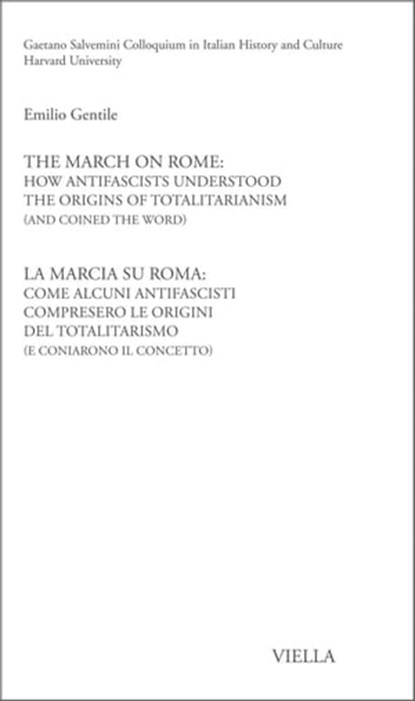 Gaetano Salvemini Colloquium in Italian History and Culture
Harvard University

Emilio Gentile

THE MARCH ON ROME:
HOW ANTIFASCISTS UNDERSTOOD
THE ORIGINS OF TOTALITARIANISM
(AND COINED THE WORD)

LA MARCIA SU ROMA:
COME ALCUNI ANTIFASCISTI
COMPRESERO LE ORIGINI
DEL TOTALITARISMO
(E CONIARONO IL CONCETTO)

VIELLA